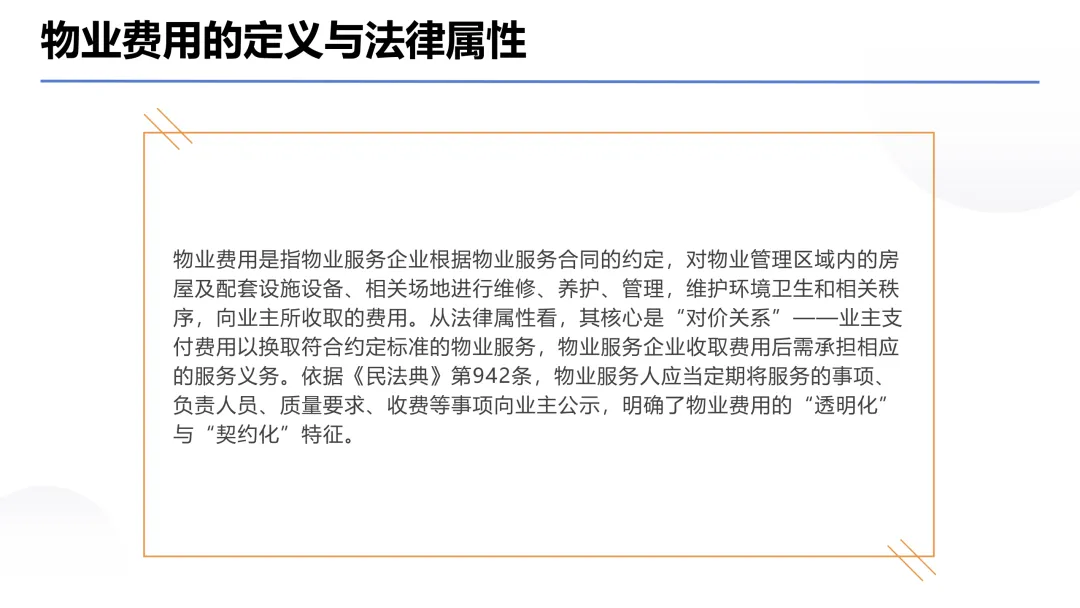 物业费用的定义与法律属性

物业费用是指物业服务企业根据物业服务合同的约定，对物业管理区域内的房屋及配套设施设备、相关场地进行维修、养护、管理，维护环境卫生和相关秩序，向业主所收取的费用。从法律属性看，其核心是“对价关系”——业主支付费用以换取符合约定标准的物业服务，物业服务企业收取费用后需承担相应的服务义务。依据《民法典》第942条，物业服务人应当定期将服务的事项、负责人员、质量要求、收费等事项向业主公示，明确了物业费用的“透明化”与“契约化”特征。